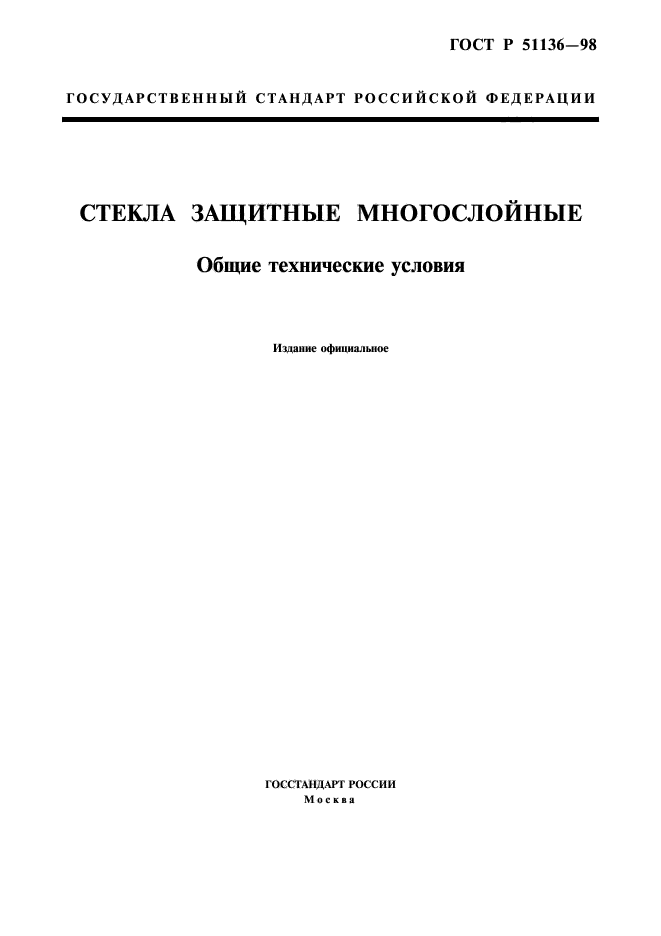 ГОСТ Р 51136—98

ГОСУДАРСТВЕННЫЙ СТАНДАРТ РОССИЙСКОЙ ФЕДЕРАЦИИ

СТЕКЛА ЗАЩИТНЫЕ МНОГОСЛОЙНЫЕ

Общие технические условия

Издание официальное

ГОССТАНДАРТ РОССИИ
Москва